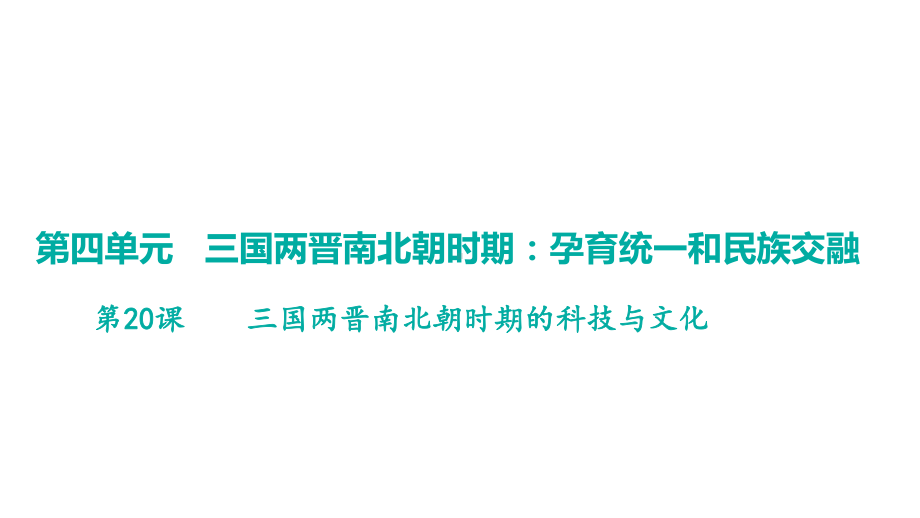 第四单元　三国两晋南北朝时期：孕育统一和民族交融

第20课　　三国两晋南北朝时期的科技与文化